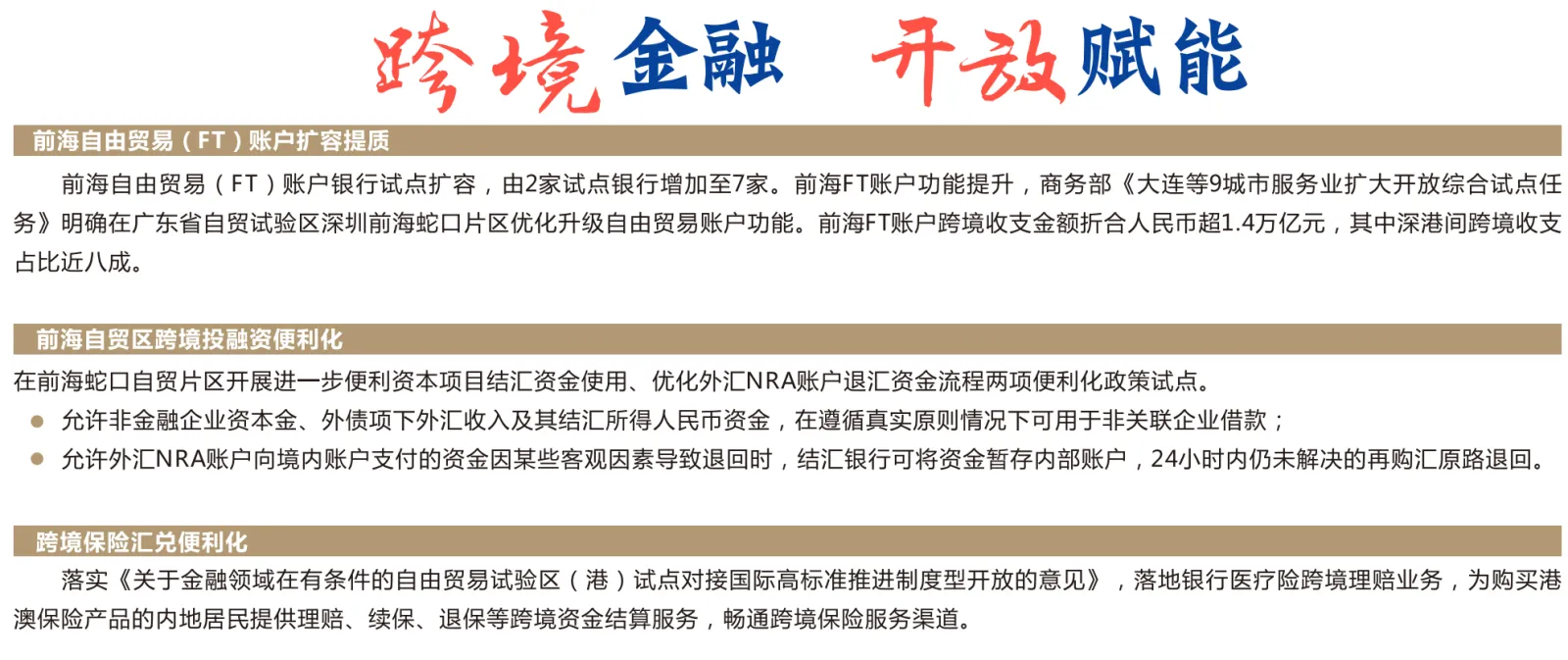 跨境金融 开放赋能

前海自由贸易（FT）账户扩容提质

前海自由贸易（FT）账户银行试点扩容，由2家试点银行增加至7家。前海FT账户功能提升，商务部《大连等9城市服务业扩大开放综合试点任务》明确在广东省自贸试验区深圳前海蛇口片区优化升级自由贸易账户功能。前海FT账户跨境收支金额折合人民币超1.4万亿元，其中深港间跨境收支占比近八成。

前海自贸区跨境投融资便利化

在前海蛇口自贸片区开展进一步便利资本项目结汇资金使用、优化外汇NRA账户退汇资金流程两项便利化政策试点。

• 允许非金融企业资本金、外债项下外汇收入及其结汇所得人民币资金，在遵循真实原则情况下可用于非关联企业借款；
• 允许外汇NRA账户向境内账户支付的资金因某些客观因素导致退回时，结汇银行可将资金暂存内部账户，24小时内仍未解决的再购汇原路退回。

跨境保险汇兑便利化

落实《关于金融领域在有条件的自由贸易试验区（港）试点对接国际高标准推进制度型开放的意见》，落地银行医疗险跨境理赔业务，为购买港澳保险产品的内地居民提供理赔、续保、退保等跨境资金结算服务，畅通跨境保险服务渠道。